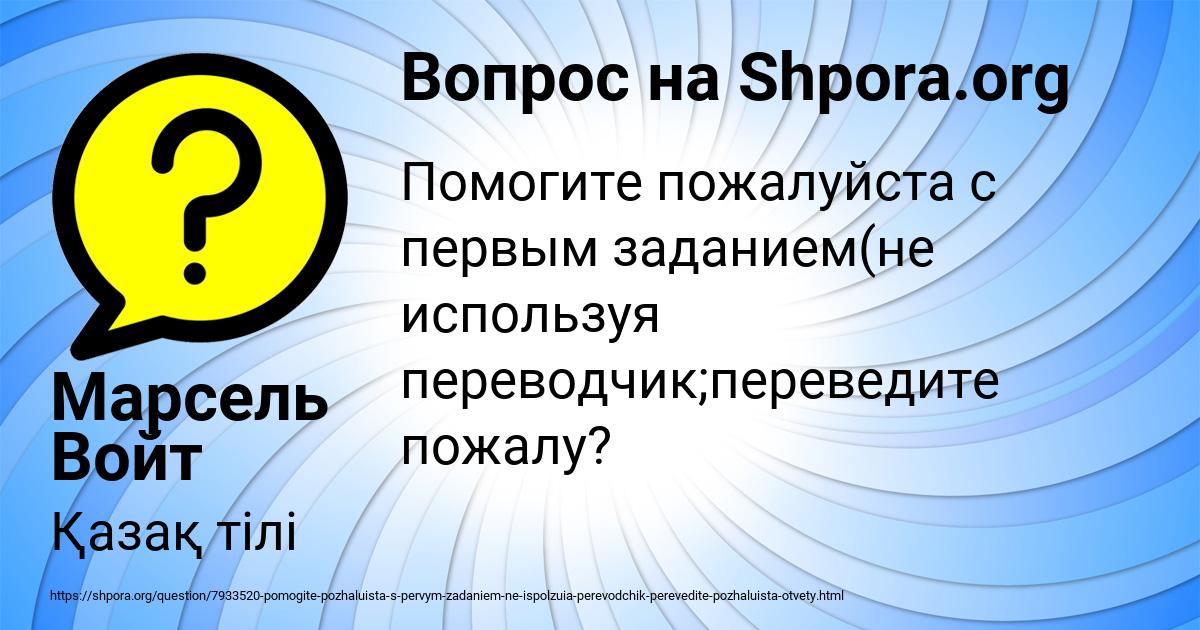 Вопрос на Shpora.org

Помогите пожалуйста с первым заданием(не используя переводчик;переведите пожалу?

Марсель Войт

Қазақ тілі

https://shpora.org/question/7933520-pomogite-pozhaluista-s-pervym-zadaniem-ne-ispolzuia-perevodchik-perevedite-pozhaluista-otvety.html